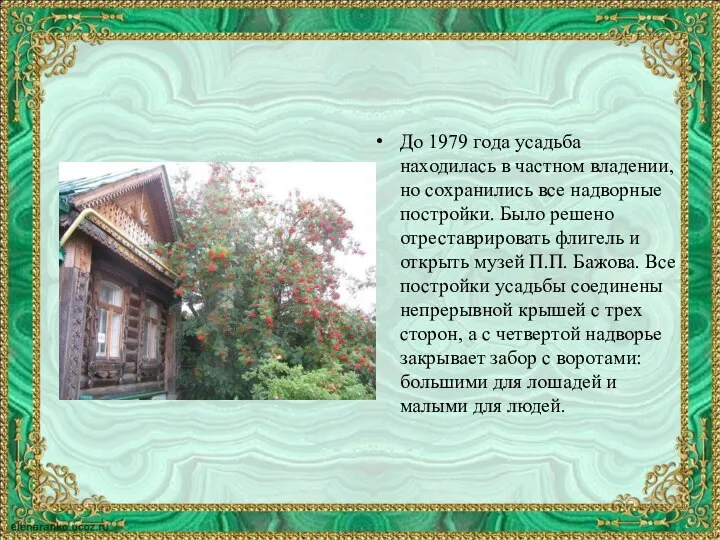 • До 1979 года усадьба находилась в частном владении, но сохранились все надворные постройки. Было решено отреставрировать флигель и открыть музей П.П. Бажова. Все постройки усадьбы соединены непрерывной крышей с трех сторон, а с четвертой надворье закрывает забор с воротами: большими для лошадей и малыми для людей.

elenaranko.ucoz.ru